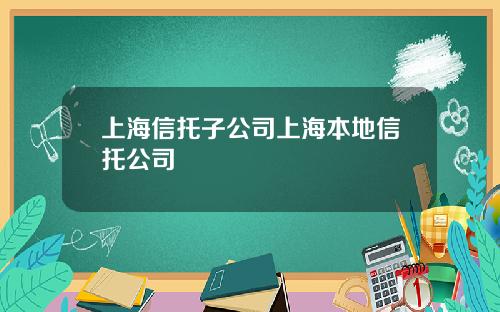 上海信托子公司上海本地信托公司